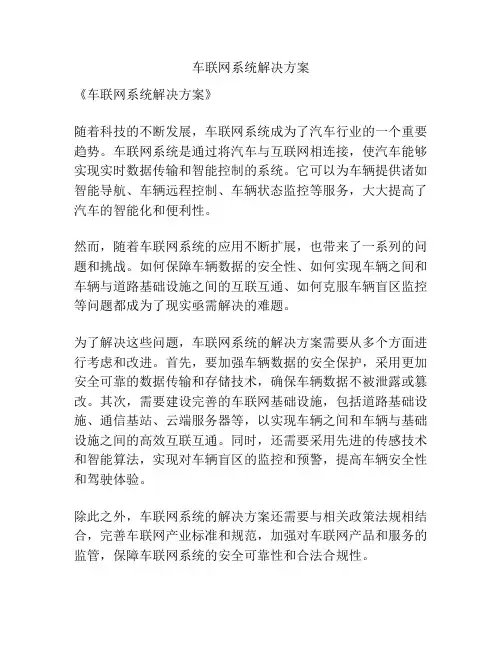 车联网系统解决方案

《车联网系统解决方案》

随着科技的不断发展，车联网系统成为了汽车行业的一个重要趋势。车联网系统是通过将汽车与互联网相连接，使汽车能够实现实时数据传输和智能控制的系统。它可以为车辆提供诸如智能导航、车辆远程控制、车辆状态监控等服务，大大提高了汽车的智能化和便利性。

然而，随着车联网系统的应用不断扩展，也带来了一系列的问题和挑战。如何保障车辆数据的安全性、如何实现车辆之间和车辆与道路基础设施之间的互联互通、如何克服车辆盲区监控等问题都成为了现实亟需解决的难题。

为了解决这些问题，车联网系统的解决方案需要从多个方面进行考虑和改进。首先，要加强车辆数据的安全保护，采用更加安全可靠的数据传输和存储技术，确保车辆数据不被泄露或篡改。其次，需要建设完善的车联网基础设施，包括道路基础设施、通信基站、云端服务器等，以实现车辆之间和车辆与基础设施之间的高效互联互通。同时，还需要采用先进的传感技术和智能算法，实现对车辆盲区的监控和预警，提高车辆安全性和驾驶体验。

除此之外，车联网系统的解决方案还需要与相关政策法规相结合，完善车联网产业标准和规范，加强对车联网产品和服务的监管，保障车联网系统的安全可靠性和合法合规性。